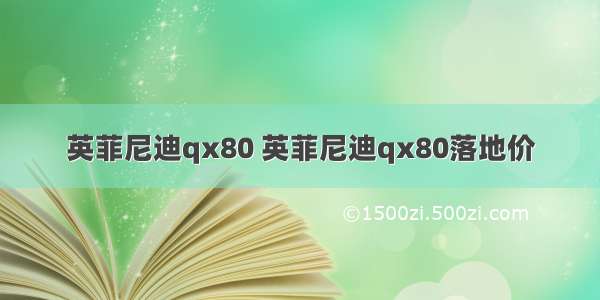 英菲尼迪qx80 英菲尼迪qx80落地价

©1500zi.500zi.com